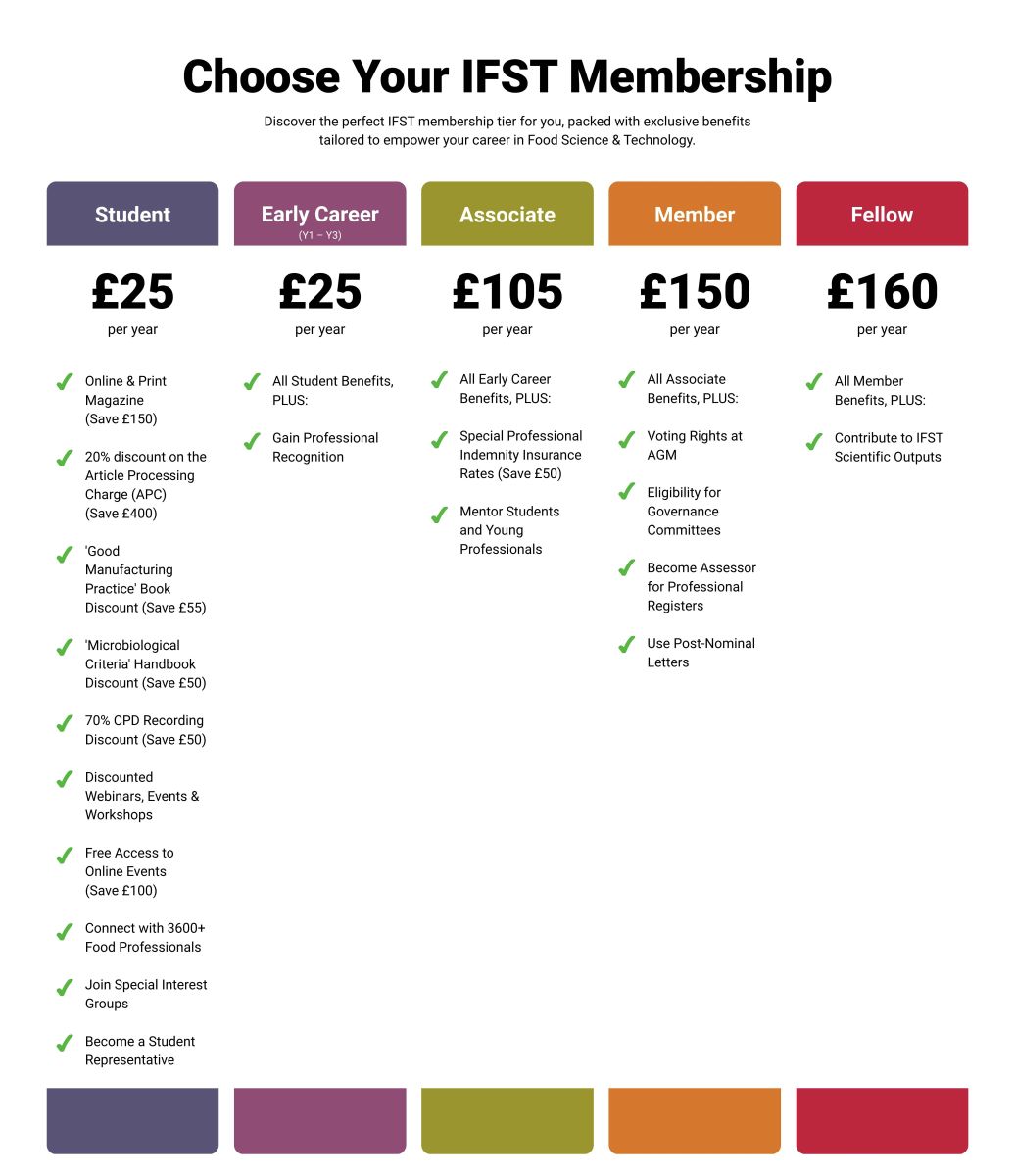 Choose Your IFST Membership

Discover the perfect IFST membership tier for you, packed with exclusive benefits tailored to empower your career in Food Science & Technology.

Student

£25
per year

Online & Print Magazine (Save £150)

20% discount on the Article Processing Charge (APC) (Save £400)

'Good Manufacturing Practice' Book Discount (Save £55)

'Microbiological Criteria' Handbook Discount (Save £50)

70% CPD Recording Discount (Save £50)

Discounted Webinars, Events & Workshops

Free Access to Online Events (Save £100)

Connect with 3600+ Food Professionals

Join Special Interest Groups

Become a Student Representative

Early Career
(Y1 – Y3)

£25
per year

All Student Benefits, PLUS:

Gain Professional Recognition

Associate

£105
per year

All Early Career Benefits, PLUS:

Special Professional Indemnity Insurance Rates (Save £50)

Mentor Students and Young Professionals

Member

£150
per year

All Associate Benefits, PLUS:

Voting Rights at AGM

Eligibility for Governance Committees

Become Assessor for Professional Registers

Use Post-Nominal Letters

Fellow

£160
per year

All Member Benefits, PLUS:

Contribute to IFST Scientific Outputs